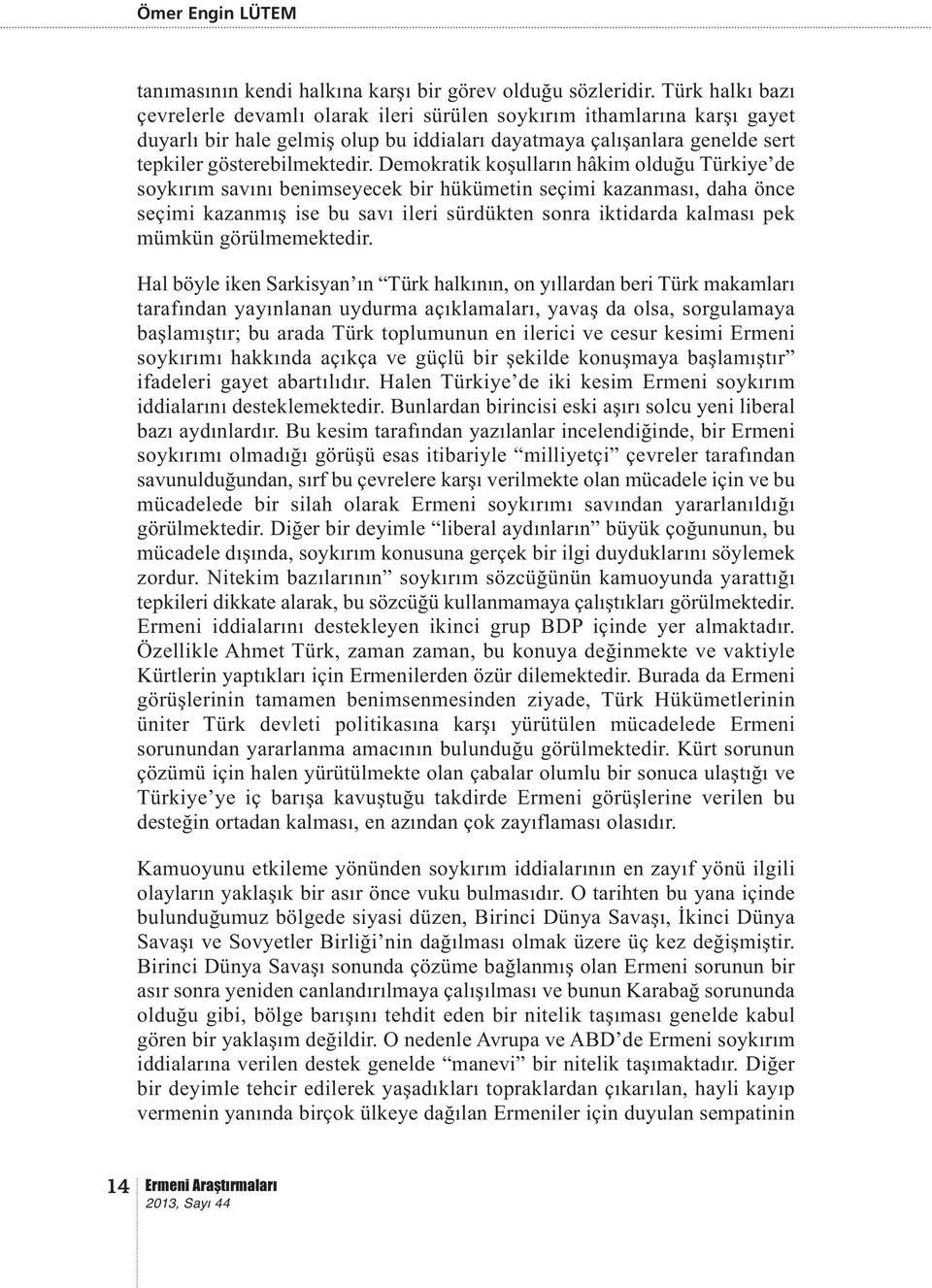 Ömer Engin LÜTEM

tanımasının kendi halkına karşı bir görev olduğu sözleridir. Türk halkı bazı çevrelerle devamlı olarak ileri sürülen soykırım ithamlarına karşı gayet duyarlı bir hale gelmiş olup bu iddiaları dayatmaya çalışanlara genelde sert tepkiler gösterebilmektedir. Demokratik koşulların hâkim olduğu Türkiye'de soykırım savını benimseyecek bir hükümetin seçimi kazanması, daha önce seçimi kazanmış ise bu savı ileri sürdükten sonra iktidarda kalması pek mümkün görülmemektedir.

Hal böyle iken Sarkisyan'ın "Türk halkının, on yıllardan beri Türk makamları tarafından yayınlanan uydurma açıklamaları, yavaş da olsa, sorgulamaya başlamıştır; bu arada Türk toplumunun en ilerici ve cesur kesimi Ermeni soykırımı hakkında açıkça ve güçlü bir şekilde konuşmaya başlamıştır" ifadeleri gayet abartılıdır. Halen Türkiye'de iki kesim Ermeni soykırım iddialarını desteklemektedir. Bunlardan birincisi eski aşırı solcu yeni liberal bazı aydınlardır. Bu kesim tarafından yazılanlar incelendiğinde, bir Ermeni soykırımı olmadığı görüşü esas itibariyle "milliyetçi" çevreler tarafından savunulduğundan, sırf bu çevrelere karşı verilmekte olan mücadele için ve bu mücadelede bir silah olarak Ermeni soykırımı savından yararlanıldığı görülmektedir. Diğer bir deyimle "liberal aydınların" büyük çoğununun, bu mücadele dışında, soykırım konusuna gerçek bir ilgi duyduklarını söylemek zordur. Nitekim bazılarının" soykırım sözcüğünün kamuoyunda yarattığı tepkileri dikkate alarak, bu sözcüğü kullanmamaya çalıştıkları görülmektedir. Ermeni iddialarını destekleyen ikinci grup BDP içinde yer almaktadır. Özellikle Ahmet Türk, zaman zaman, bu konuya değinmekte ve vaktiyle Kürtlerin yaptıkları için Ermenilerden özür dilemektedir. Burada da Ermeni görüşlerinin tamamen benimsenmesinden ziyade, Türk Hükümetlerinin üniter Türk devleti politikasına karşı yürütülen mücadelede Ermeni sorunundan yararlanma amacının bulunduğu görülmektedir. Kürt sorunun çözümü için halen yürütülmekte olan çabalar olumlu bir sonuca ulaştığı ve Türkiye'ye iç barışa kavuştuğu takdirde Ermeni görüşlerine verilen bu desteğin ortadan kalması, en azından çok zayıflaması olasıdır.

Kamuoyunu etkileme yönünden soykırım iddialarının en zayıf yönü ilgili olayların yaklaşık bir asır önce vuku bulmasıdır. O tarihten bu yana içinde bulunduğumuz bölgede siyasi düzen, Birinci Dünya Savaşı, İkinci Dünya Savaşı ve Sovyetler Birliği'nin dağılması olmak üzere üç kez değişmiştir. Birinci Dünya Savaşı sonunda çözüme bağlanmış olan Ermeni sorunun bir asır sonra yeniden canlandırılmaya çalışılması ve bunun Karabağ sorununda olduğu gibi, bölge barışını tehdit eden bir nitelik taşıması genelde kabul gören bir yaklaşım değildir. O nedenle Avrupa ve ABD'de Ermeni soykırım iddialarına verilen destek genelde "manevi" bir nitelik taşımaktadır. Diğer bir deyimle tehcir edilerek yaşadıkları topraklardan çıkarılan, hayli kayıp vermenin yanında birçok ülkeye dağılan Ermeniler için duyulan sempatinin

14 Ermeni Araştırmaları
2013, Sayı 44